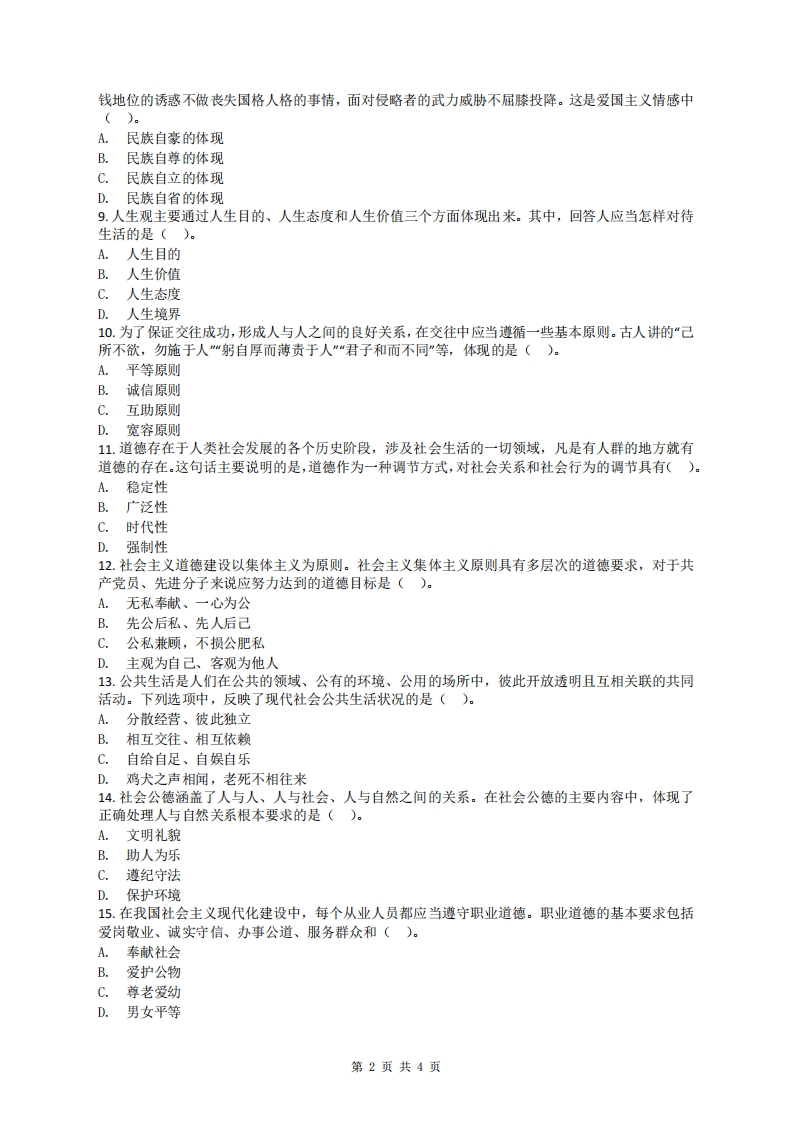 钱地位的诱惑不做丧失国格人格的事情，面对侵略者的武力威胁不屈膝投降。这是爱国主义情感中（　）。
A.　民族自豪的体现
B.　民族自尊的体现
C.　民族自立的体现
D.　民族自省的体现
9. 人生观主要通过人生目的、人生态度和人生价值三个方面体现出来。其中，回答人应当怎样对待生活的是（　）。
A.　人生目的
B.　人生价值
C.　人生态度
D.　人生境界
10. 为了保证交往成功，形成人与人之间的良好关系，在交往中应当遵循一些基本原则。古人讲的“己所不欲，勿施于人”“躬自厚而薄责于人”“君子和而不同”等，体现的是（　）。
A.　平等原则
B.　诚信原则
C.　互助原则
D.　宽容原则
11. 道德存在于人类社会发展的各个历史阶段，涉及社会生活的一切领域，凡是有人群的地方就有道德的存在。这句话主要说明的是，道德作为一种调节方式，对社会关系和社会行为的调节具有（　）。
A.　稳定性
B.　广泛性
C.　时代性
D.　强制性
12. 社会主义道德建设以集体主义为原则。社会主义集体主义原则具有多层次的道德要求，对于共产党员、先进分子来说应努力达到的道德目标是（　）。
A.　无私奉献、一心为公
B.　先公后私、先人后己
C.　公私兼顾，不损公肥私
D.　主观为自己、客观为他人
13. 公共生活是人们在公共的领域、公有的环境、公用的场所中，彼此开放透明且互相关联的共同活动。下列选项中，反映了现代社会公共生活状况的是（　）。
A.　分散经营、彼此独立
B.　相互交往、相互依赖
C.　自给自足、自娱自乐
D.　鸡犬之声相闻，老死不相往来
14. 社会公德涵盖了人与人、人与社会、人与自然之间的关系。在社会公德的主要内容中，体现了正确处理人与自然关系根本要求的是（　）。
A.　文明礼貌
B.　助人为乐
C.　遵纪守法
D.　保护环境
15. 在我国社会主义现代化建设中，每个从业人员都应当遵守职业道德。职业道德的基本要求包括爱岗敬业、诚实守信、办事公道、服务群众和（　）。
A.　奉献社会
B.　爱护公物
C.　尊老爱幼
D.　男女平等

第 2 页 共 4 页